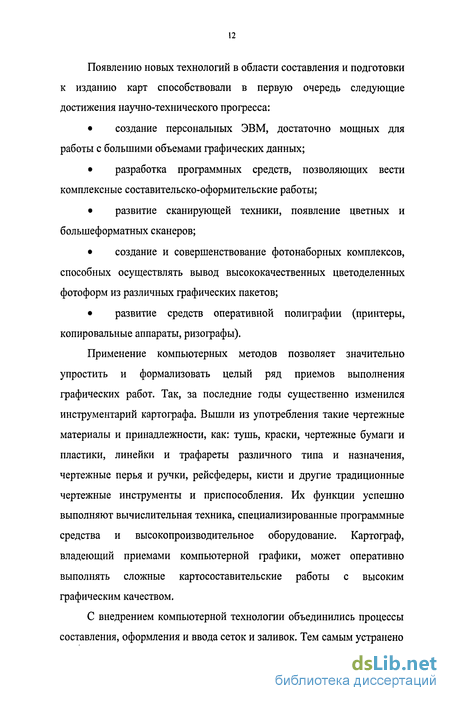 12

Появлению новых технологий в области составления и подготовки к изданию карт способствовали в первую очередь следующие достижения научно-технического прогресса:

• создание персональных ЭВМ, достаточно мощных для работы с большими объемами графических данных;

• разработка программных средств, позволяющих вести комплексные составительско-оформительские работы;

• развитие сканирующей техники, появление цветных и большеформатных сканеров;

• создание и совершенствование фотонаборных комплексов, способных осуществлять вывод высококачественных цветоделенных фотоформ из различных графических пакетов;

• развитие средств оперативной полиграфии (принтеры, копировальные аппараты, ризографы).

Применение компьютерных методов позволяет значительно упростить и формализовать целый ряд приемов выполнения графических работ. Так, за последние годы существенно изменился инструментарий картографа. Вышли из употребления такие чертежные материалы и принадлежности, как: тушь, краски, чертежные бумаги и пластики, линейки и трафареты различного типа и назначения, чертежные перья и ручки, рейсфедеры, кисти и другие традиционные чертежные инструменты и приспособления. Их функции успешно выполняют вычислительная техника, специализированные программные средства и высокопроизводительное оборудование. Картограф, владеющий приемами компьютерной графики, может оперативно выполнять сложные картосоставительские работы с высоким графическим качеством.

С внедрением компьютерной технологии объединились процессы составления, оформления и ввода сеток и заливок. Тем самым устранено

dsLib.net
библиотека диссертаций